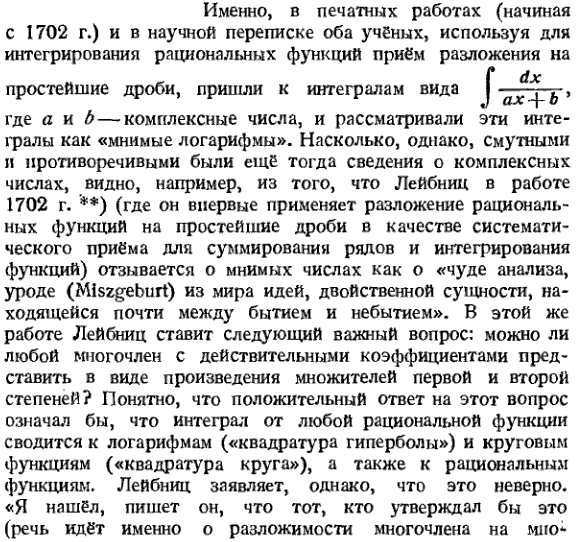 Именно, в печатных работах (начиная с 1702 г.) и в научной переписке оба учёных, используя для интегрирования рациональных функций приём разложения на простейшие дроби, пришли к интегралам вида $\int \frac{dx}{ax+b}$, где $a$ и $b$ — комплексные числа, и рассматривали эти интегралы как «мнимые логарифмы». Насколько, однако, смутными и противоречивыми были ещё тогда сведения о комплексных числах, видно, например, из того, что Лейбниц в работе 1702 г. **) (где он впервые применяет разложение рациональных функций на простейшие дроби в качестве систематического приёма для суммирования рядов и интегрирования функций) отзывается о мнимых числах как о «чуде анализа, уроде (Miszgeburt) из мира идей, двойственной сущности, находящейся почти между бытием и небытием». В этой же работе Лейбниц ставит следующий важный вопрос: можно ли любой многочлен с действительными коэффициентами представить в виде произведения множителей первой и второй степеней? Понятно, что положительный ответ на этот вопрос означал бы, что интеграл от любой рациональной функции сводится к логарифмам («квадратура гиперболы») и круговым функциям («квадратура круга»), а также к рациональным функциям. Лейбниц заявляет, однако, что это неверно. «Я нашёл, пишет он, что тот, кто утверждал бы это (речь идёт именно о разложимости многочлена на мно-